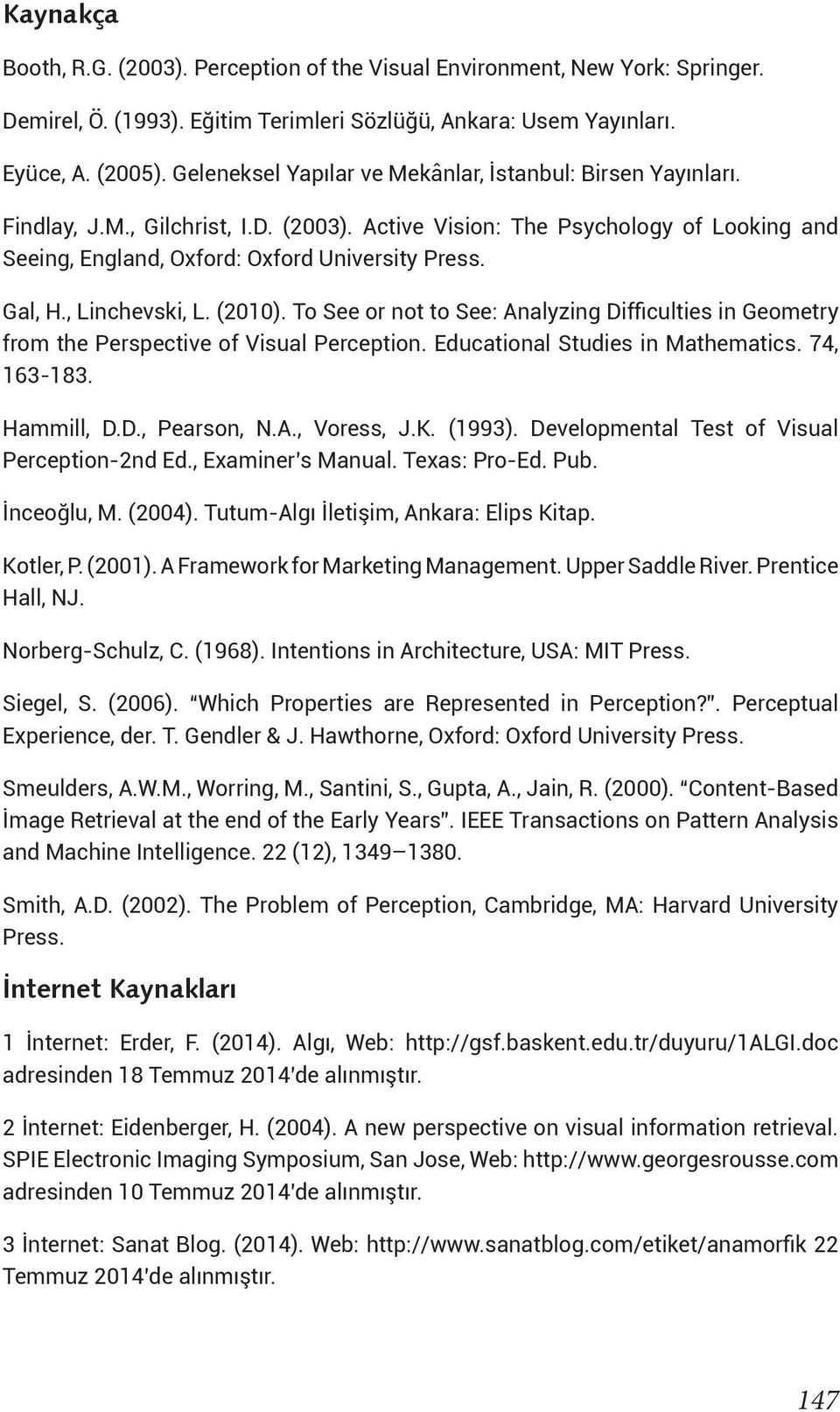 Kaynakça

Booth, R.G. (2003). Perception of the Visual Environment, New York: Springer.

Demirel, Ö. (1993). Eğitim Terimleri Sözlüğü, Ankara: Usem Yayınları.

Eyüce, A. (2005). Geleneksel Yapılar ve Mekânlar, İstanbul: Birsen Yayınları.

Findlay, J.M., Gilchrist, I.D. (2003). Active Vision: The Psychology of Looking and Seeing, England, Oxford: Oxford University Press.

Gal, H., Linchevski, L. (2010). To See or not to See: Analyzing Difficulties in Geometry from the Perspective of Visual Perception. Educational Studies in Mathematics. 74, 163-183.

Hammill, D.D., Pearson, N.A., Voress, J.K. (1993). Developmental Test of Visual Perception-2nd Ed., Examiner's Manual. Texas: Pro-Ed. Pub.

İnceoğlu, M. (2004). Tutum-Algı İletişim, Ankara: Elips Kitap.

Kotler, P. (2001). A Framework for Marketing Management. Upper Saddle River. Prentice Hall, NJ.

Norberg-Schulz, C. (1968). Intentions in Architecture, USA: MIT Press.

Siegel, S. (2006). "Which Properties are Represented in Perception?". Perceptual Experience, der. T. Gendler & J. Hawthorne, Oxford: Oxford University Press.

Smeulders, A.W.M., Worring, M., Santini, S., Gupta, A., Jain, R. (2000). "Content-Based İmage Retrieval at the end of the Early Years". IEEE Transactions on Pattern Analysis and Machine Intelligence. 22 (12), 1349–1380.

Smith, A.D. (2002). The Problem of Perception, Cambridge, MA: Harvard University Press.

İnternet Kaynakları

1 İnternet: Erder, F. (2014). Algı, Web: http://gsf.baskent.edu.tr/duyuru/1ALGI.doc adresinden 18 Temmuz 2014'de alınmıştır.

2 İnternet: Eidenberger, H. (2004). A new perspective on visual information retrieval. SPIE Electronic Imaging Symposium, San Jose, Web: http://www.georgesrousse.com adresinden 10 Temmuz 2014'de alınmıştır.

3 İnternet: Sanat Blog. (2014). Web: http://www.sanatblog.com/etiket/anamorfik 22 Temmuz 2014'de alınmıştır.

147